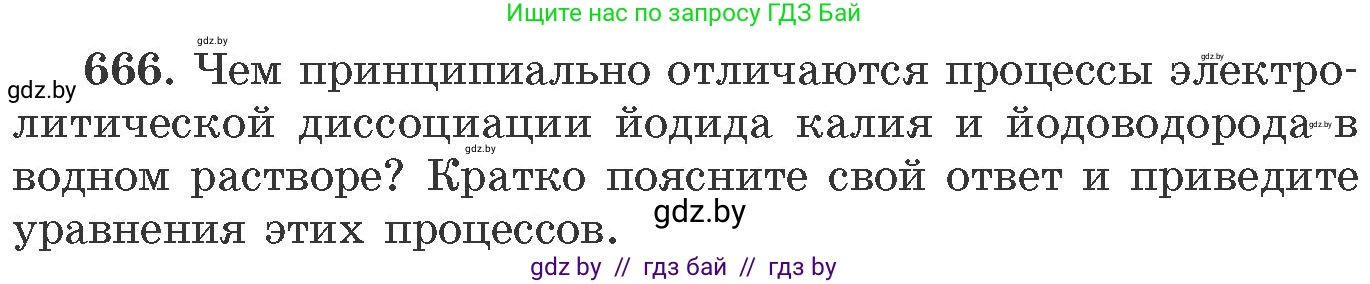 Ищите нас по запросу ГДЗ Бай

gdz.by

gdz.by 666. Чем принципиально отличаются процессы электролитической диссоциации йодида калия и йодоводорода в водном растворе? Кратко поясните свой ответ и приведите уравнения этих процессов.

gdz.by

gdz.by

gdz.by

gdz.by

gdz by // гдз бай // гдз by